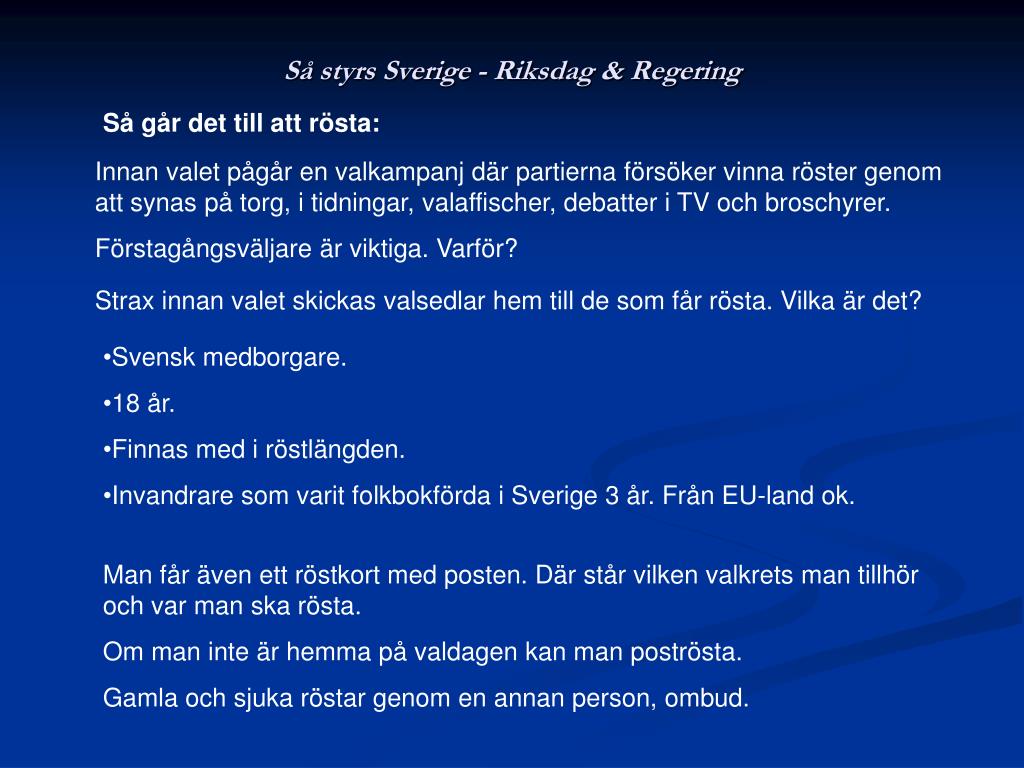 Så styrs Sverige - Riksdag & Regering

Så går det till att rösta:

Innan valet pågår en valkampanj där partierna försöker vinna röster genom att synas på torg, i tidningar, valaffischer, debatter i TV och broschyrer.

Förstagångsväljare är viktiga. Varför?

Strax innan valet skickas valsedlar hem till de som får rösta. Vilka är det?

•Svensk medborgare.

•18 år.

•Finnas med i röstlängden.

•Invandrare som varit folkbokförda i Sverige 3 år. Från EU-land ok.

Man får även ett röstkort med posten. Där står vilken valkrets man tillhör och var man ska rösta.

Om man inte är hemma på valdagen kan man poströsta.

Gamla och sjuka röstar genom en annan person, ombud.